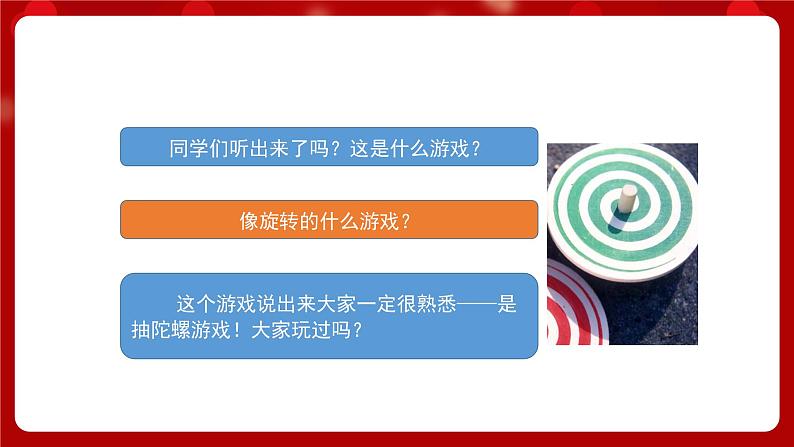 同学们听出来了吗？这是什么游戏？

像旋转的什么游戏？

这个游戏说出来大家一定很熟悉——是抽陀螺游戏！大家玩过吗？